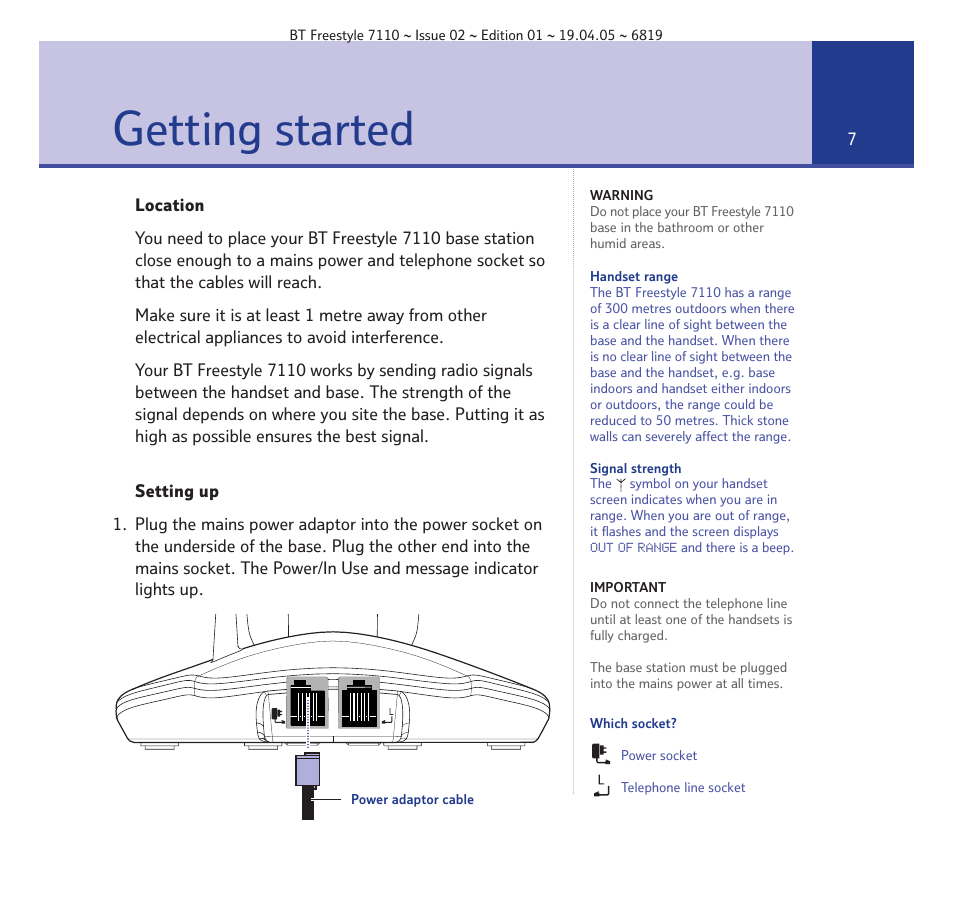 BT Freestyle 7110 ~ Issue 02 ~ Edition 01 ~ 19.04.05 ~ 6819

Getting started

7

Location

You need to place your BT Freestyle 7110 base station close enough to a mains power and telephone socket so that the cables will reach.

Make sure it is at least 1 metre away from other electrical appliances to avoid interference.

Your BT Freestyle 7110 works by sending radio signals between the handset and base. The strength of the signal depends on where you site the base. Putting it as high as possible ensures the best signal.

Setting up

1. Plug the mains power adaptor into the power socket on the underside of the base. Plug the other end into the mains socket. The Power/In Use and message indicator lights up.

Power adaptor cable

WARNING
Do not place your BT Freestyle 7110 base in the bathroom or other humid areas.

Handset range
The BT Freestyle 7110 has a range of 300 metres outdoors when there is a clear line of sight between the base and the handset. When there is no clear line of sight between the base and the handset, e.g. base indoors and handset either indoors or outdoors, the range could be reduced to 50 metres. Thick stone walls can severely affect the range.

Signal strength
The symbol on your handset screen indicates when you are in range. When you are out of range, it flashes and the screen displays OUT OF RANGE and there is a beep.

IMPORTANT
Do not connect the telephone line until at least one of the handsets is fully charged.

The base station must be plugged into the mains power at all times.

Which socket?

Power socket

Telephone line socket